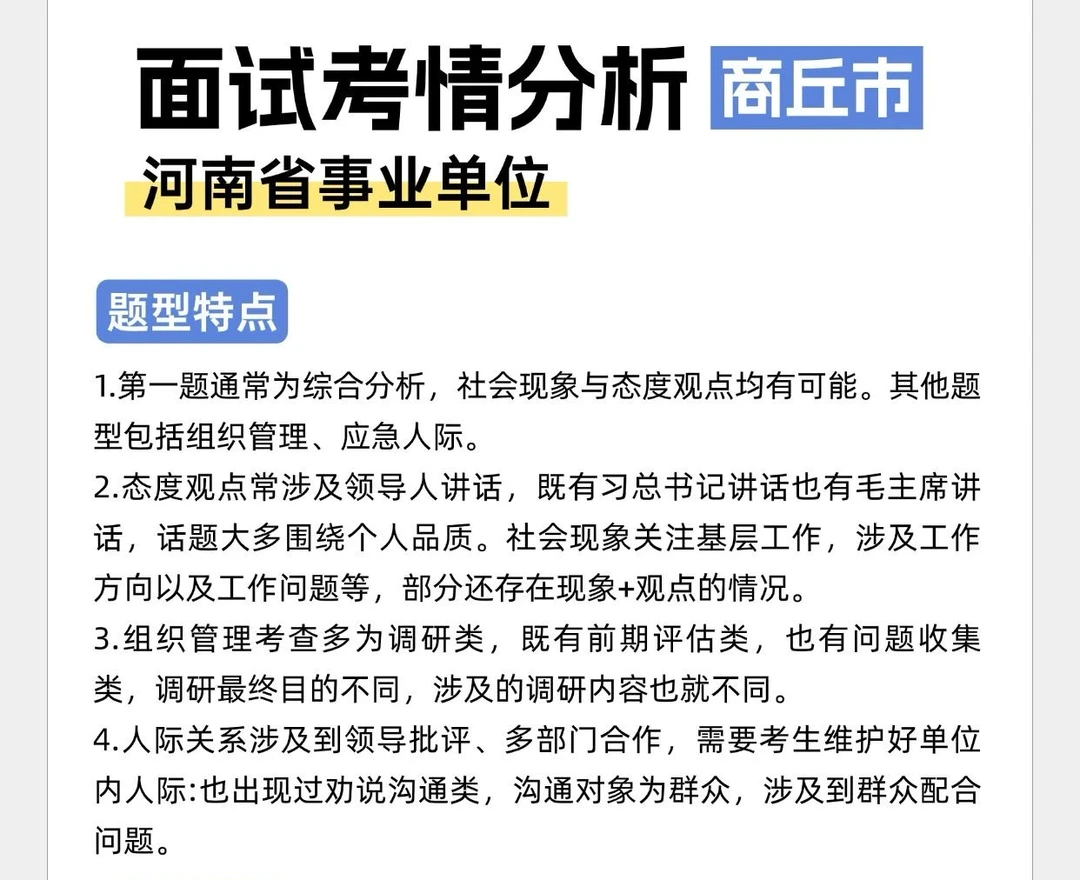 面试考情分析 商丘市

河南省事业单位

题型特点

1.第一题通常为综合分析，社会现象与态度观点均有可能。其他题型包括组织管理、应急人际。

2.态度观点常涉及领导人讲话，既有习总书记讲话也有毛主席讲话，话题大多围绕个人品质。社会现象关注基层工作，涉及工作方向以及工作问题等，部分还存在现象+观点的情况。

3.组织管理考查多为调研类，既有前期评估类，也有问题收集类，调研最终目的不同，涉及的调研内容也就不同。

4.人际关系涉及到领导批评、多部门合作，需要考生维护好单位内人际:也出现过劝说沟通类，沟通对象为群众，涉及到群众配合问题。